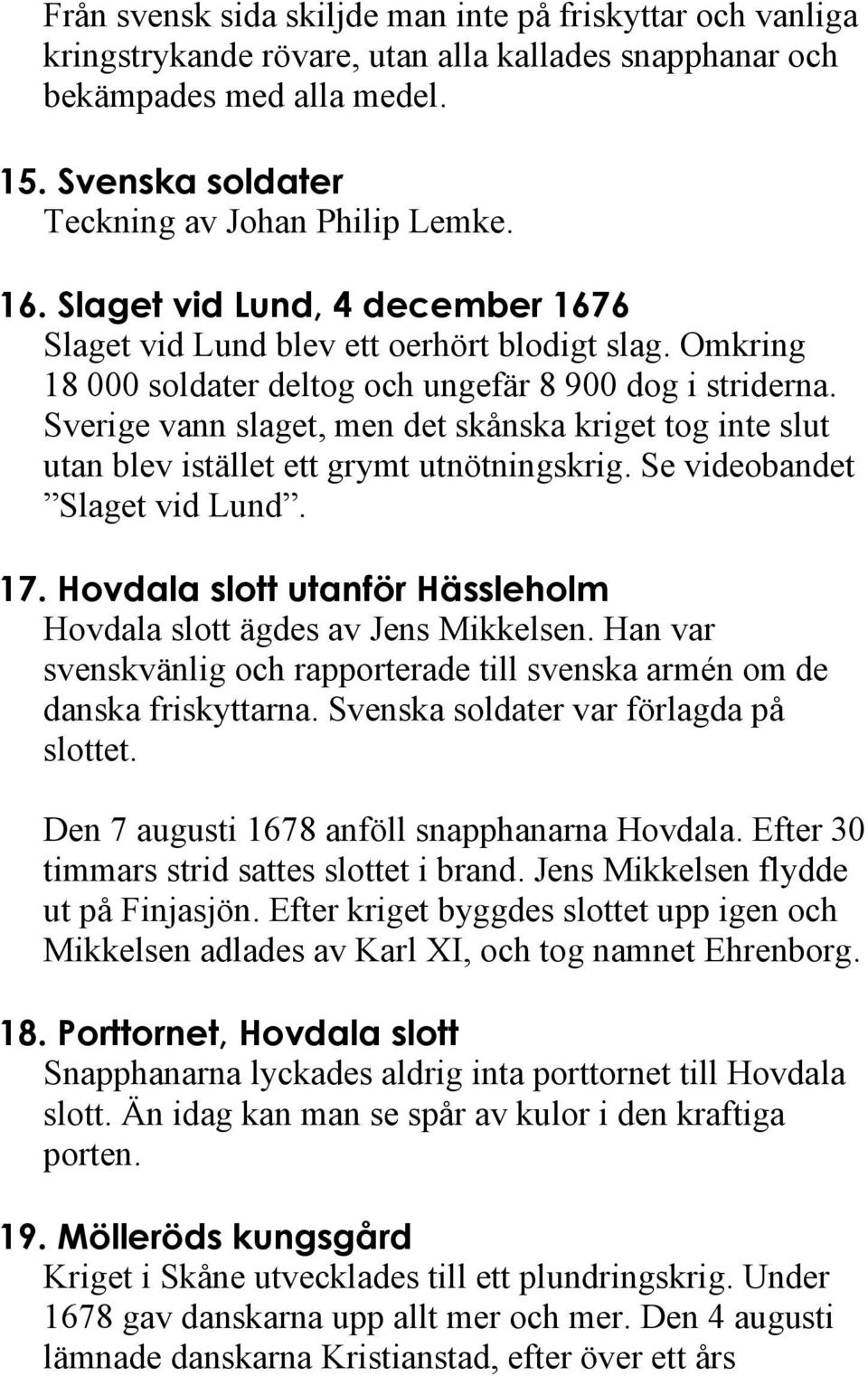 Från svensk sida skiljde man inte på friskyttar och vanliga kringstrykande rövare, utan alla kallades snapphanar och bekämpades med alla medel.

15. Svenska soldater
Teckning av Johan Philip Lemke.

16. Slaget vid Lund, 4 december 1676
Slaget vid Lund blev ett oerhört blodigt slag. Omkring 18 000 soldater deltog och ungefär 8 900 dog i striderna. Sverige vann slaget, men det skånska kriget tog inte slut utan blev istället ett grymt utnötningskrig. Se videobandet ”Slaget vid Lund”.

17. Hovdala slott utanför Hässleholm
Hovdala slott ägdes av Jens Mikkelsen. Han var svenskvänlig och rapporterade till svenska armén om de danska friskyttarna. Svenska soldater var förlagda på slottet.

Den 7 augusti 1678 anföll snapphanarna Hovdala. Efter 30 timmars strid sattes slottet i brand. Jens Mikkelsen flydde ut på Finjasjön. Efter kriget byggdes slottet upp igen och Mikkelsen adlades av Karl XI, och tog namnet Ehrenborg.

18. Porttornet, Hovdala slott
Snapphanarna lyckades aldrig inta porttornet till Hovdala slott. Än idag kan man se spår av kulor i den kraftiga porten.

19. Mölleröds kungsgård
Kriget i Skåne utvecklades till ett plundringskrig. Under 1678 gav danskarna upp allt mer och mer. Den 4 augusti lämnade danskarna Kristianstad, efter över ett års